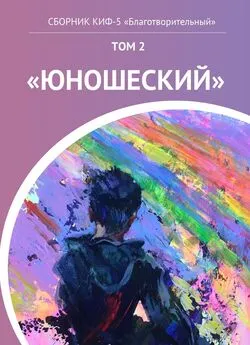 СБОРНИК КИФ-5 «Благотворительный»

ТОМ 2

«ЮНОШЕСКИЙ»